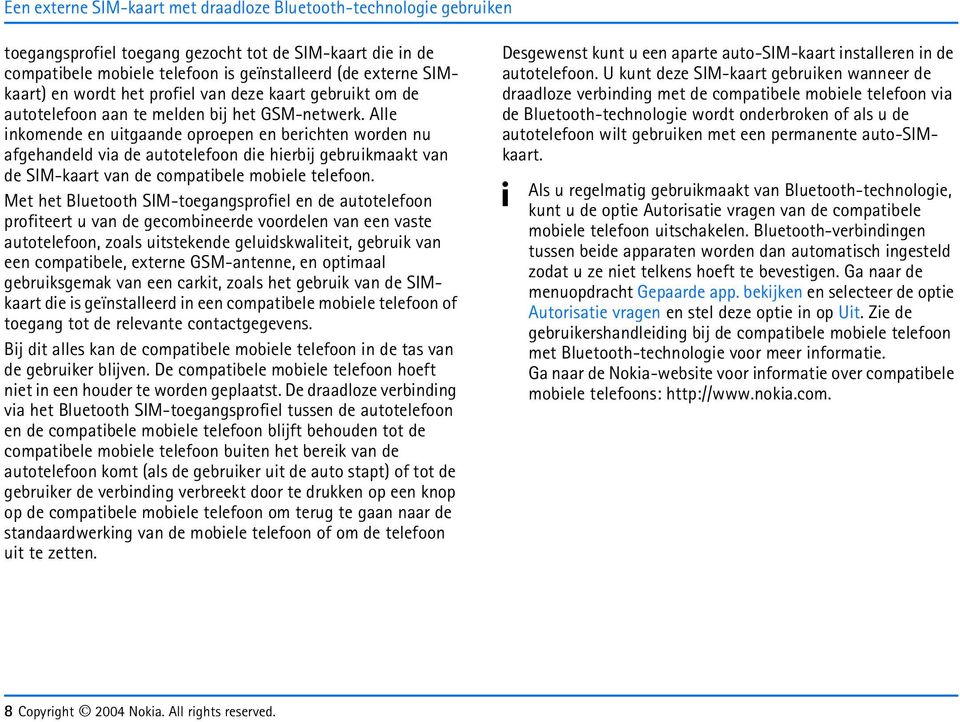 Een externe SIM-kaart met draadloze Bluetooth-technologie gebruiken

toegangsprofiel toegang gezocht tot de SIM-kaart die in de compatibele mobiele telefoon is geïnstalleerd (de externe SIM-kaart) en wordt het profiel van deze kaart gebruikt om de autotelefoon aan te melden bij het GSM-netwerk. Alle inkomende en uitgaande oproepen en berichten worden nu afgehandeld via de autotelefoon die hierbij gebruikmaakt van de SIM-kaart van de compatibele mobiele telefoon.

Met het Bluetooth SIM-toegangsprofiel en de autotelefoon profiteert u van de gecombineerde voordelen van een vaste autotelefoon, zoals uitstekende geluidskwaliteit, gebruik van een compatibele, externe GSM-antenne, en optimaal gebruiksgemak van een carkit, zoals het gebruik van de SIM-kaart die is geïnstalleerd in een compatibele mobiele telefoon of toegang tot de relevante contactgegevens.

Bij dit alles kan de compatibele mobiele telefoon in de tas van de gebruiker blijven. De compatibele mobiele telefoon hoeft niet in een houder te worden geplaatst. De draadloze verbinding via het Bluetooth SIM-toegangsprofiel tussen de autotelefoon en de compatibele mobiele telefoon blijft behouden tot de compatibele mobiele telefoon buiten het bereik van de autotelefoon komt (als de gebruiker uit de auto stapt) of tot de gebruiker de verbinding verbreekt door te drukken op een knop op de compatibele mobiele telefoon om terug te gaan naar de standaardwerking van de mobiele telefoon of om de telefoon uit te zetten.

Desgewenst kunt u een aparte auto-SIM-kaart installeren in de autotelefoon. U kunt deze SIM-kaart gebruiken wanneer de draadloze verbinding met de compatibele mobiele telefoon via de Bluetooth-technologie wordt onderbroken of als u de autotelefoon wilt gebruiken met een permanente auto-SIM-kaart.

i Als u regelmatig gebruikmaakt van Bluetooth-technologie, kunt u de optie Autorisatie vragen van de compatibele mobiele telefoon uitschakelen. Bluetooth-verbindingen tussen beide apparaten worden dan automatisch ingesteld zodat u ze niet telkens hoeft te bevestigen. Ga naar de menuopdracht Gepaarde app. bekijken en selecteer de optie Autorisatie vragen en stel deze optie in op Uit. Zie de gebruikershandleiding bij de compatibele mobiele telefoon met Bluetooth-technologie voor meer informatie.
Ga naar de Nokia-website voor informatie over compatibele mobiele telefoons: http://www.nokia.com.

8 Copyright © 2004 Nokia. All rights reserved.